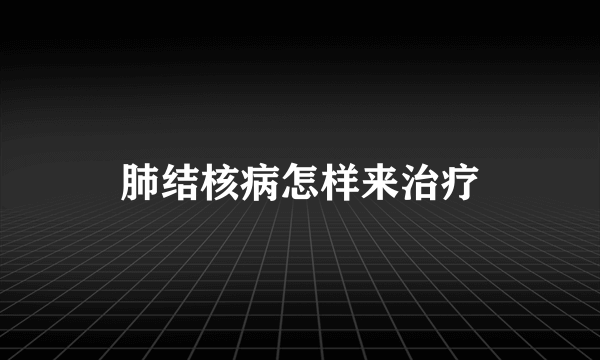 肺结核病怎样来治疗